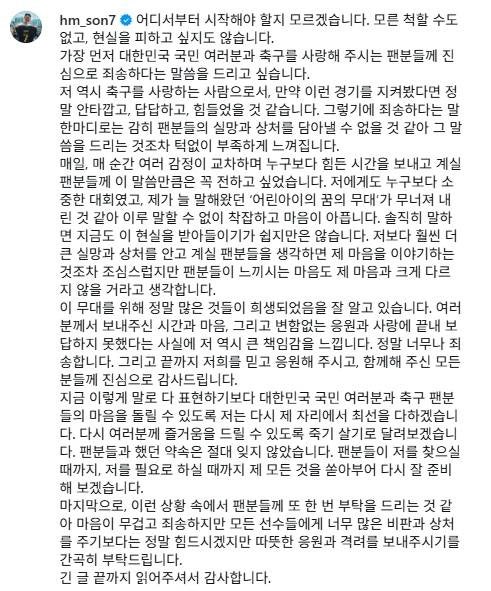 hm_son7 어디서부터 시작해야 할지 모르겠습니다. 모른 척할 수도 없고, 현실을 피하고 싶지도 않습니다.
가장 먼저 대한민국 국민 여러분과 축구를 사랑해 주시는 팬분들께 진심으로 죄송하다는 말씀을 드리고 싶습니다.
저 역시 축구를 사랑하는 사람으로서, 만약 이런 경기를 지켜봤다면 정말 안타깝고, 답답하고, 힘들었을 것 같습니다. 그렇기에 죄송하다는 말 한마디로는 감히 팬분들의 실망과 상처를 담아낼 수 없을 것 같아 그 말씀을 드리는 것조차 턱없이 부족하게 느껴집니다.
매일, 매 순간 여러 감정이 교차하며 누구보다 힘든 시간을 보내고 계실 팬분들께 이 말씀만큼은 꼭 전하고 싶었습니다. 저에게도 누구보다 소중한 대회였고, 제가 늘 말해왔던 '어린아이의 꿈의 무대'가 무너져 내린 것 같아 이루 말할 수 없이 착잡하고 마음이 아픕니다. 솔직히 말하면 지금도 이 현실을 받아들이기가 쉽지만은 않습니다. 저보다 훨씬 더 큰 실망과 상처를 안고 계실 팬분들을 생각하면 제 마음을 이야기하는 것조차 조심스럽지만 팬분들이 느끼시는 마음도 제 마음과 크게 다르지 않을 거라고 생각합니다.
이 무대를 위해 정말 많은 것들이 희생되었음을 잘 알고 있습니다. 여러분께서 보내주신 시간과 마음, 그리고 변함없는 응원과 사랑에 끝내 보답하지 못했다는 사실에 저 역시 큰 책임감을 느낍니다. 정말 너무나 죄송합니다. 그리고 끝까지 저희를 믿고 응원해 주시고, 함께해 주신 모든 분들께 진심으로 감사드립니다.
지금 이렇게 말로 다 표현하기보다 대한민국 국민 여러분과 축구 팬분들의 마음을 돌릴 수 있도록 저는 다시 제 자리에서 최선을 다하겠습니다. 다시 여러분께 즐거움을 드릴 수 있도록 죽기 살기로 달려보겠습니다. 팬분들과 했던 약속은 절대 잊지 않았습니다. 팬분들이 저를 찾으실 때까지, 저를 필요로 하실 때까지 제 모든 것을 쏟아부어 다시 잘 준비해 보겠습니다.
마지막으로, 이런 상황 속에서 팬분들께 또 한 번 부탁을 드리는 것 같아 마음이 무겁고 죄송하지만 모든 선수들에게 너무 많은 비판과 상처를 주기보다는 정말 힘드시겠지만 따뜻한 응원과 격려를 보내주시기를 간곡히 부탁드립니다.
긴 글 끝까지 읽어주셔서 감사합니다.